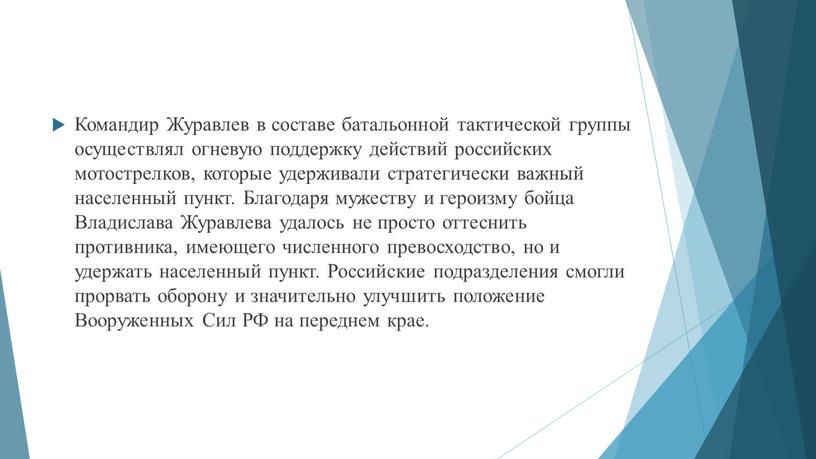 Командир Журавлев в составе батальонной тактической группы осуществлял огневую поддержку действий российских мотострелков, которые удерживали стратегически важный населенный пункт. Благодаря мужеству и героизму бойца Владислава Журавлева удалось не просто оттеснить противника, имеющего численного превосходство, но и удержать населенный пункт. Российские подразделения смогли прорвать оборону и значительно улучшить положение Вооруженных Сил РФ на переднем крае.